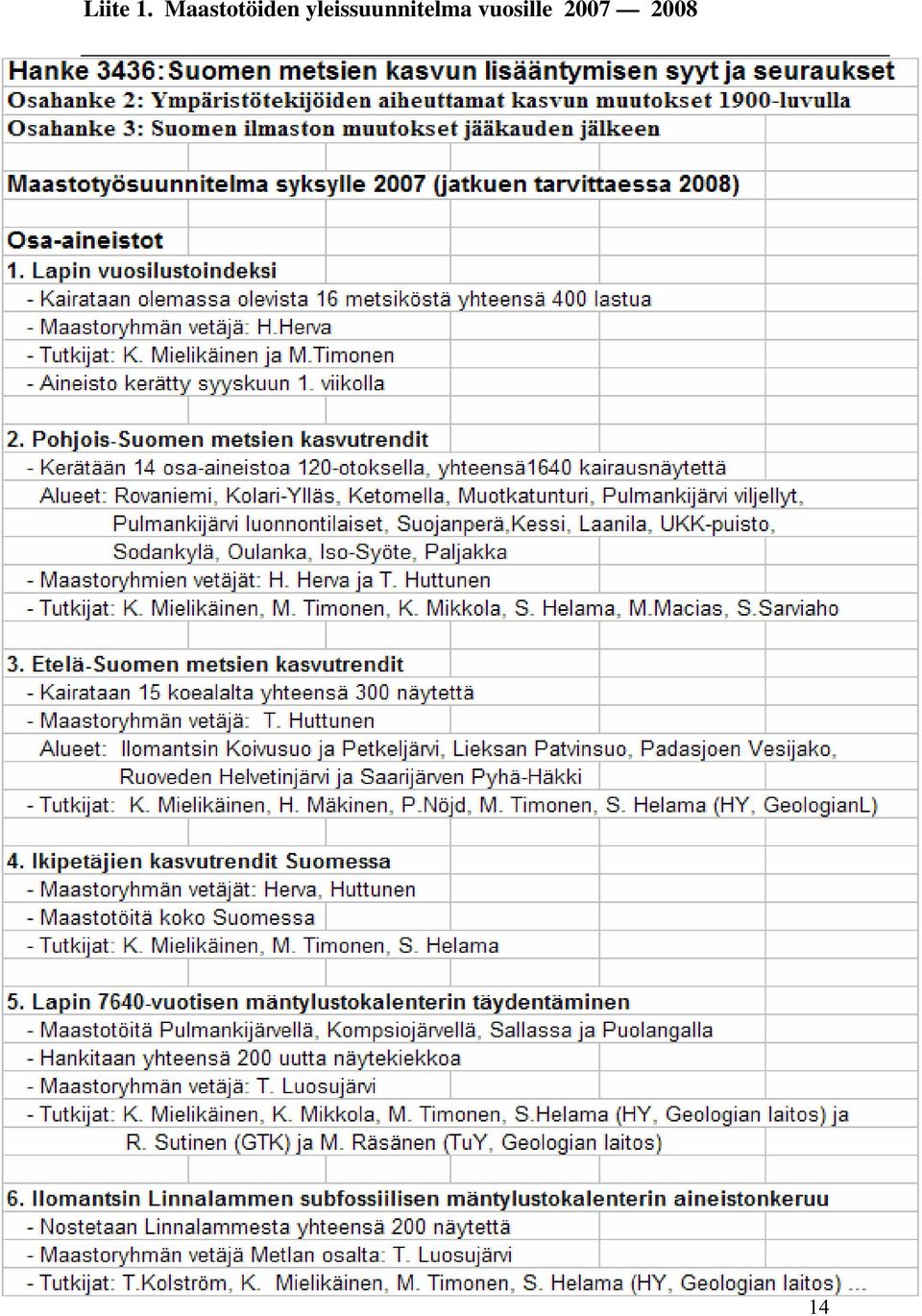 Liite 1. Maastotöiden yleissuunnitelma vuosille 2007 — 2008

Hanke 3436: Suomen metsien kasvun lisääntymisen syyt ja seuraukset
Osahanke 2: Ympäristötekijöiden aiheuttamat kasvun muutokset 1900-luvulla
Osahanke 3: Suomen ilmaston muutokset jääkauden jälkeen

Maastotyösuunnitelma syksylle 2007 (jatkuen tarvittaessa 2008)

Osa-aineistot
1. Lapin vuosilustoindeksi
- Kairataan olemassa olevista 16 metsiköstä yhteensä 400 lastua
- Maastoryhmän vetäjä: H.Herva
- Tutkijat: K. Mielikäinen ja M.Timonen
- Aineisto kerätty syyskuun 1. viikolla

2. Pohjois-Suomen metsien kasvutrendit
- Kerätään 14 osa-aineistoa 120-otoksella, yhteensä1640 kairausnäytettä
Alueet: Rovaniemi, Kolari-Ylläs, Ketomella, Muotkatunturi, Pulmankijärvi viljellyt, Pulmankijärvi luonnontilaiset, Suojanperä,Kessi, Laanila, UKK-puisto, Sodankylä, Oulanka, Iso-Syöte, Paljakka
- Maastoryhmien vetäjät: H. Herva ja T. Huttunen
- Tutkijat: K. Mielikäinen, M. Timonen, K. Mikkola, S. Helama, M.Macias, S.Sarviaho

3. Etelä-Suomen metsien kasvutrendit
- Kairataan 15 koealalta yhteensä 300 näytettä
- Maastoryhmän vetäjä: T. Huttunen
Alueet: Ilomantsin Koivusuo ja Petkeljärvi, Lieksan Patvinsuo, Padasjoen Vesijako, Ruoveden Helvetinjärvi ja Saarijärven Pyhä-Häkki
- Tutkijat: K. Mielikäinen, H. Mäkinen, P.Nöjd, M. Timonen, S. Helama (HY, GeologianL)

4. Ikipetäjien kasvutrendit Suomessa
- Maastoryhmän vetäjät: Herva, Huttunen
- Maastotöitä koko Suomessa
- Tutkijat: K. Mielikäinen, M. Timonen, S. Helama

5. Lapin 7640-vuotisen mäntylustokalenterin täydentäminen
- Maastotöitä Pulmankijärvellä, Kompsiojärvellä, Sallassa ja Puolangalla
- Hankitaan yhteensä 200 uutta näytekiekkoa
- Maastoryhmän vetäjä: T. Luosujärvi
- Tutkijat: K. Mielikäinen, K. Mikkola, M. Timonen, S.Helama (HY, Geologian laitos) ja R. Sutinen (GTK) ja M. Räsänen (TuY, Geologian laitos)

6. Ilomantsin Linnalammen subfossiilisen mäntylustokalenterin aineistonkeruu
- Nostetaan Linnalammesta yhteensä 200 näytettä
- Maastoryhmän vetäjä Metlan osalta: T. Luosujärvi
- Tutkijat: T.Kolström, K. Mielikäinen, M. Timonen, S. Helama (HY, Geologian laitos) ...

14